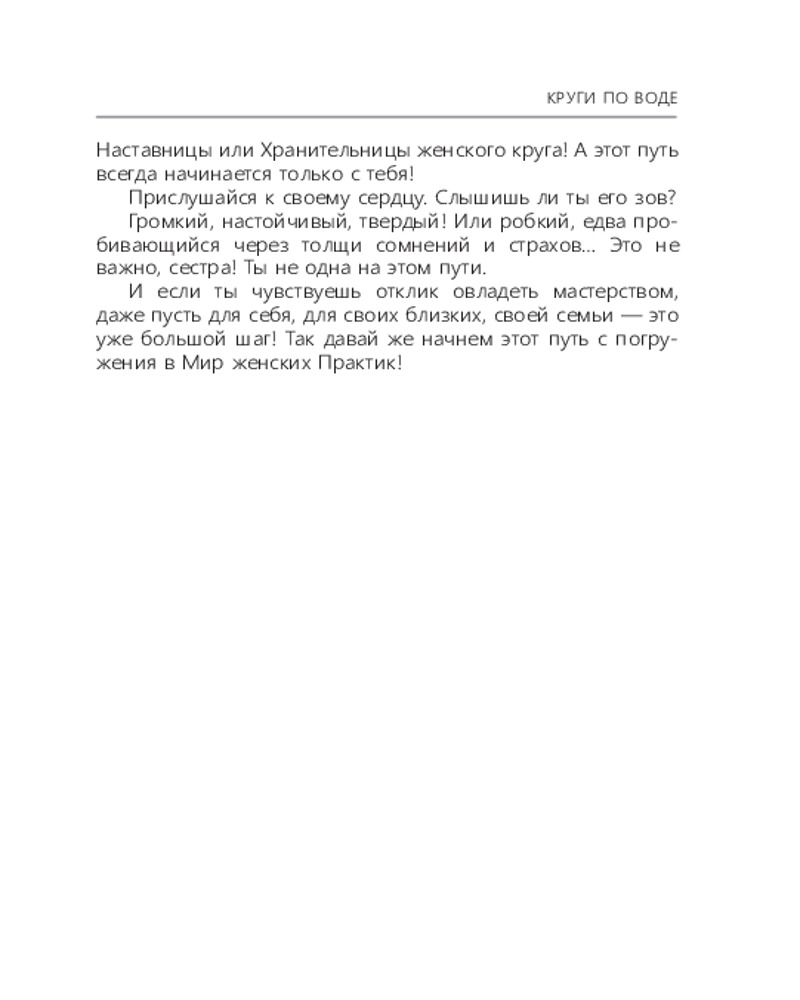 КРУГИ ПО ВОДЕ

Наставницы или Хранительницы женского круга! А этот путь всегда начинается только с тебя!

Прислушайся к своему сердцу. Слышишь ли ты его зов?

Громкий, настойчивый, твердый! Или робкий, едва пробивающийся через толщи сомнений и страхов... Это не важно, сестра! Ты не одна на этом пути.

И если ты чувствуешь отклик овладеть мастерством, даже пусть для себя, для своих близких, своей семьи — это уже большой шаг! Так давай же начнем этот путь с погружения в Мир женских Практик!